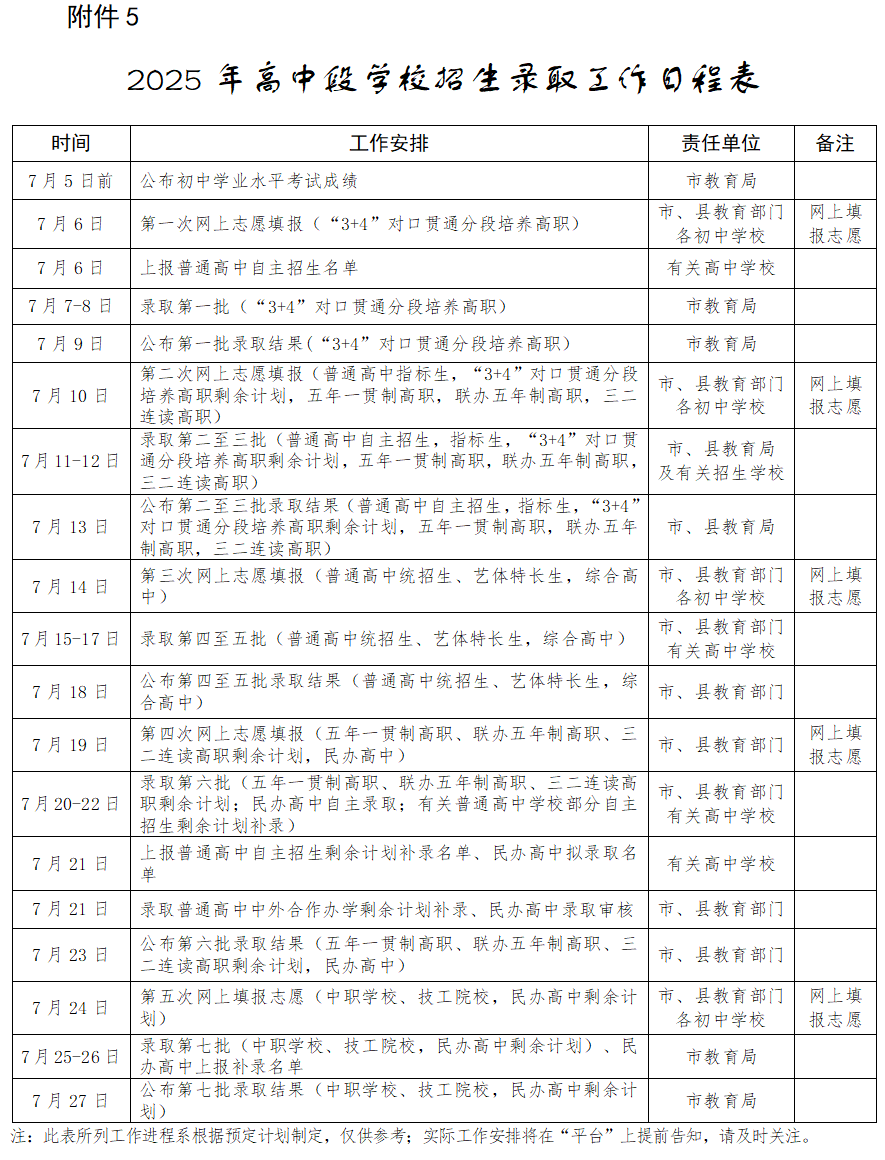 附件 5

2025 年高中段学校招生录取工作日程表

| 时间 | 工作安排 | 责任单位 | 备注 |
|---|---|---|---|
| 7 月 5 日前 | 公布初中学业水平考试成绩 | 市教育局 | |
| 7 月 6 日 | 第一次网上志愿填报（“3+4”对口贯通分段培养高职） | 市、县教育部门 各初中学校 | 网上填报志愿 |
| 7 月 6 日 | 上报普通高中自主招生名单 | 有关高中学校 | |
| 7 月 7-8 日 | 录取第一批（“3+4”对口贯通分段培养高职） | 市教育局 | |
| 7 月 9 日 | 公布第一批录取结果（“3+4”对口贯通分段培养高职） | 市教育局 | |
| 7 月 10 日 | 第二次网上志愿填报（普通高中指标生，“3+4”对口贯通分段培养高职剩余计划，五年一贯制高职，联办五年制高职，三二连读高职） | 市、县教育部门 各初中学校 | 网上填报志愿 |
| 7 月 11-12 日 | 录取第二至三批（普通高中自主招生，指标生，“3+4”对口贯通分段培养高职剩余计划，五年一贯制高职，联办五年制高职，三二连读高职） | 市、县教育局 及有关招生学校 | |
| 7 月 13 日 | 公布第二至三批录取结果（普通高中自主招生，指标生，“3+4”对口贯通分段培养高职剩余计划，五年一贯制高职，联办五年制高职，三二连读高职） | 市、县教育局 | |
| 7 月 14 日 | 第三次网上志愿填报（普通高中统招生、艺体特长生，综合高中） | 市、县教育部门 各初中学校 | 网上填报志愿 |
| 7 月 15-17 日 | 录取第四至五批（普通高中统招生、艺体特长生，综合高中） | 市、县教育部门 有关高中学校 | |
| 7 月 18 日 | 公布第四至五批录取结果（普通高中统招生、艺体特长生，综合高中） | 市、县教育部门 | |
| 7 月 19 日 | 第四次网上志愿填报（五年一贯制高职、联办五年制高职、三二连读高职剩余计划，民办高中） | 市、县教育部门 | 网上填报志愿 |
| 7 月 20-22 日 | 录取第六批（五年一贯制高职、联办五年制高职、三二连读高职剩余计划；民办高中自主录取；有关普通高中学校部分自主招生剩余计划补录） | 市、县教育部门 有关高中学校 | |
| 7 月 21 日 | 上报普通高中自主招生剩余计划补录名单、民办高中拟录取名单 | 有关高中学校 | |
| 7 月 21 日 | 录取普通高中中外合作办学剩余计划补录、民办高中录取审核 | 市、县教育部门 | |
| 7 月 23 日 | 公布第六批录取结果（五年一贯制高职、联办五年制高职、三二连读高职剩余计划，民办高中） | 市、县教育部门 | |
| 7 月 24 日 | 第五次网上填报志愿（中职学校、技工院校，民办高中剩余计划） | 市、县教育部门 各初中学校 | 网上填报志愿 |
| 7 月 25-26 日 | 录取第七批（中职学校、技工院校，民办高中剩余计划）、民办高中上报补录名单 | 市教育局 | |
| 7 月 27 日 | 公布第七批录取结果（中职学校、技工院校，民办高中剩余计划） | 市教育局 | |

注：此表所列工作进程系根据预定计划制定，仅供参考；实际工作安排将在“平台”上提前告知，请及时关注。